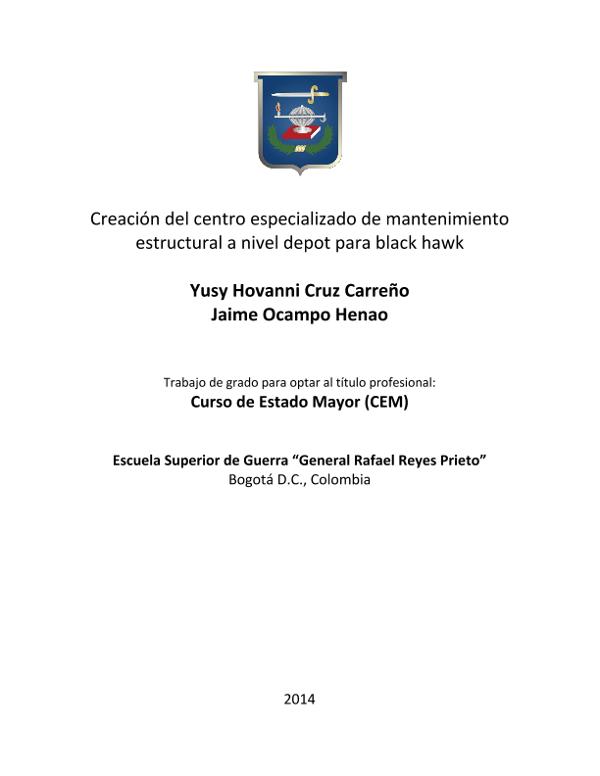 Creación del centro especializado de mantenimiento estructural a nivel depot para black hawk

Yusy Hovanni Cruz Carreño
Jaime Ocampo Henao

Trabajo de grado para optar al título profesional:
Curso de Estado Mayor (CEM)

Escuela Superior de Guerra “General Rafael Reyes Prieto”
Bogotá D.C., Colombia

2014